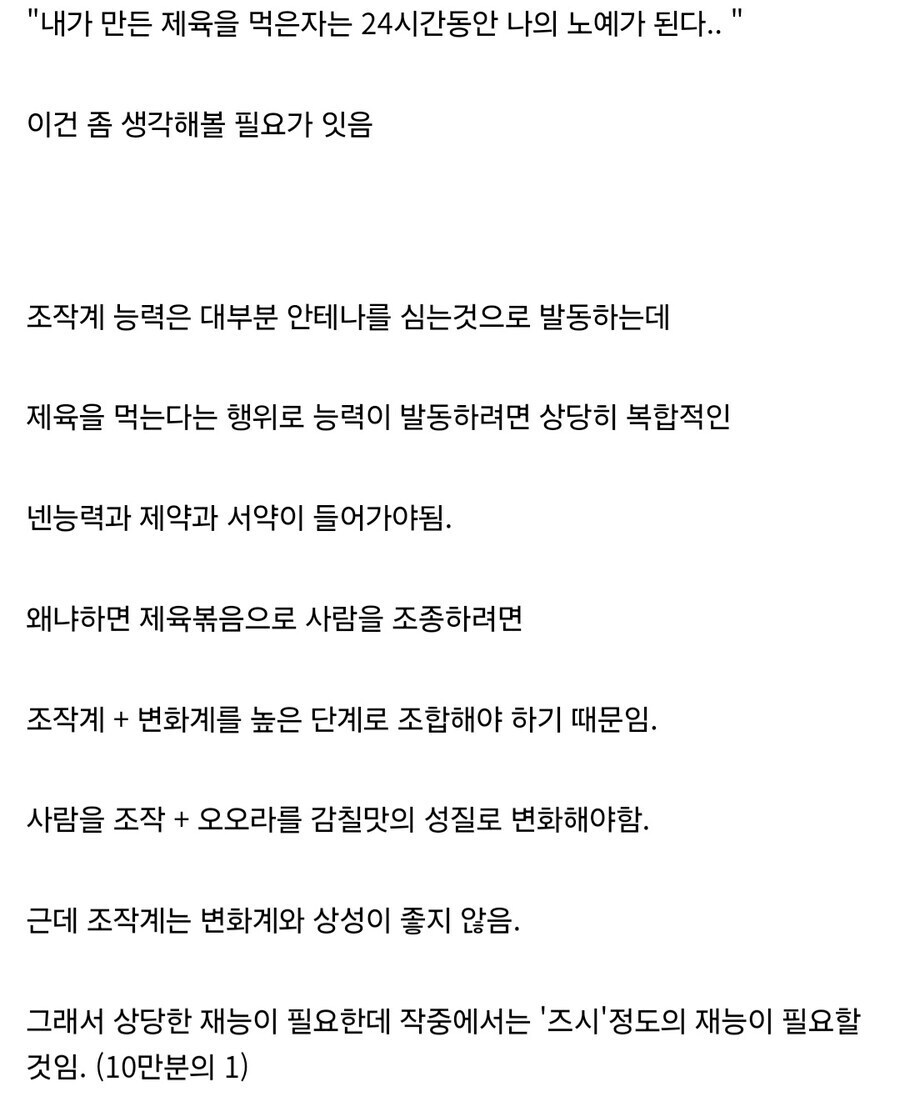 "내가 만든 제육을 먹은자는 24시간동안 나의 노예가 된다.. "

이건 좀 생각해볼 필요가 잇음

조작계 능력은 대부분 안테나를 심는것으로 발동하는데

제육을 먹는다는 행위로 능력이 발동하려면 상당히 복합적인

넨능력과 제약과 서약이 들어가야됨.

왜냐하면 제육볶음으로 사람을 조종하려면

조작계 + 변화계를 높은 단계로 조합해야 하기 때문임.

사람을 조작 + 오오라를 감칠맛의 성질로 변화해야함.

근데 조작계는 변화계와 상성이 좋지 않음.

그래서 상당한 재능이 필요한데 작중에서는 '즈시'정도의 재능이 필요할 것임. (10만분의 1)